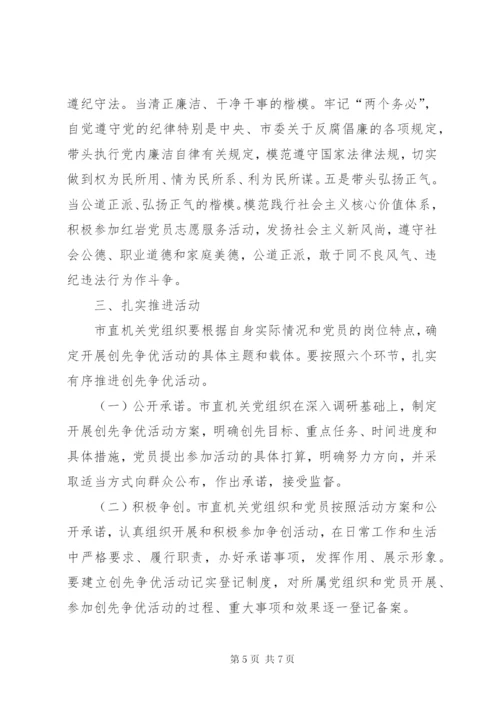 遵纪守法。当清正廉洁、干净干事的楷模。牢记“两个务必”，自觉遵守党的纪律特别是中央、市委关于反腐倡廉的各项规定，带头执行党内廉洁自律有关规定，模范遵守国家法律法规，切实做到权为民所用、情为民所系、利为民所谋。五是带头弘扬正气。当公道正派、弘扬正气的楷模。模范践行社会主义核心价值体系，积极参加红岩党员志愿服务活动，发扬社会主义新风尚，遵守社会公德、职业道德和家庭美德，公道正派，敢于同不良风气、违纪违法行为作斗争。

三、扎实推进活动

市直机关党组织要根据自身实际情况和党员的岗位特点，确定开展创先争优活动的具体主题和载体。要按照六个环节，扎实有序推进创先争优活动。

（一）公开承诺。市直机关党组织在深入调研基础上，制定开展创先争优活动方案，明确创先目标、重点任务、时间进度和具体措施，党员提出参加活动的具体打算，明确努力方向，并采取适当方式向群众公布，作出承诺，接受监督。

（二）积极争创。市直机关党组织和党员按照活动方案和公开承诺，认真组织开展和积极参加争创活动，在日常工作和生活中严格要求、履行职责，办好承诺事项，发挥作用、展示形象。要建立创先争优活动记实登记制度，对所属党组织和党员开展、参加创先争优活动的过程、重大事项和效果逐一登记备案。

第 5 页 共 7 页